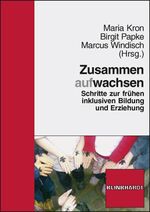 Maria Kron
Birgit Papke
Marcus Windisch
(Hrsg.)

Zusammen aufwachsen

Schritte zur frühen inklusiven Bildung und Erziehung

KLINKHARDT